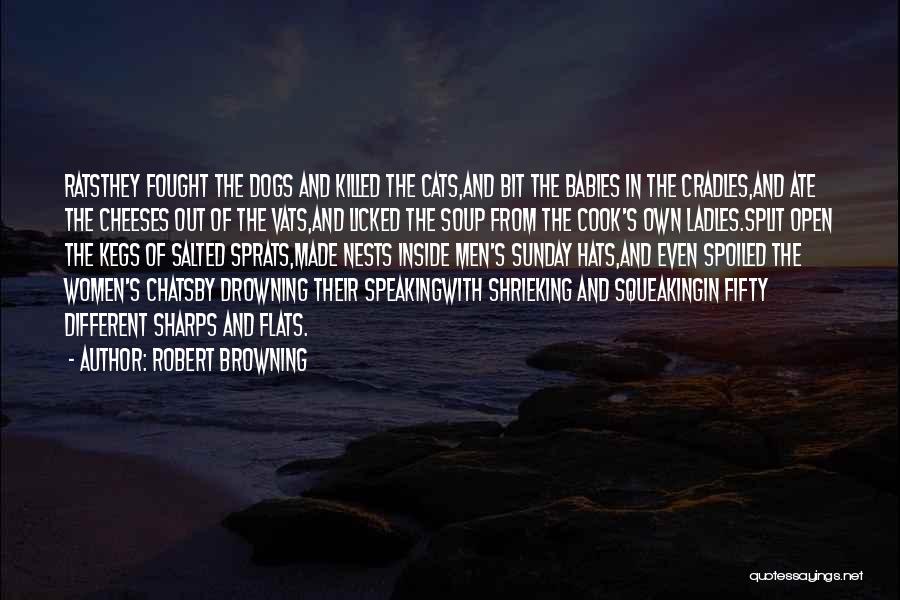 RATSTHEY FOUGHT THE DOGS AND KILLED THE CATS,AND BIT THE BABIES IN THE CRADLES,AND ATE THE CHEESES OUT OF THE VATS,AND LICKED THE SOUP FROM THE COOK'S OWN LADLES.SPLIT OPEN THE KEGS OF SALTED SPRATS,MADE NESTS INSIDE MEN'S SUNDAY HATS,AND EVEN SPOILED THE WOMEN'S CHATSBY DROWNING THEIR SPEAKINGWITH SHRIEKING AND SQUEAKINGIN FIFTY DIFFERENT SHARPS AND FLATS.

- AUTHOR: ROBERT BROWNING

quotessayings.net